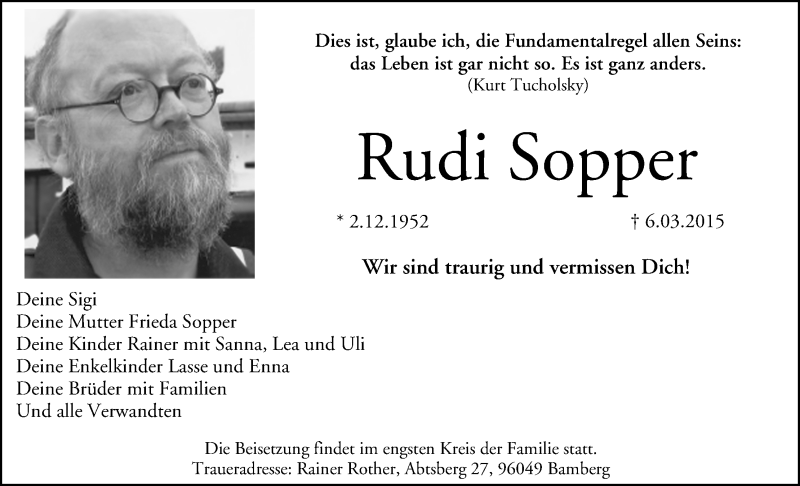 Dies ist, glaube ich, die Fundamentalregel allen Seins:
das Leben ist gar nicht so. Es ist ganz anders.
(Kurt Tucholsky)

Rudi Sopper

* 2.12.1952 † 6.03.2015

Wir sind traurig und vermissen Dich!

Deine Sigi
Deine Mutter Frieda Sopper
Deine Kinder Rainer mit Sanna, Lea und Uli
Deine Enkelkinder Lasse und Enna
Deine Brüder mit Familien
Und alle Verwandten

Die Beisetzung findet im engsten Kreis der Familie statt.
Traueradresse: Rainer Rother, Abtsberg 27, 96049 Bamberg